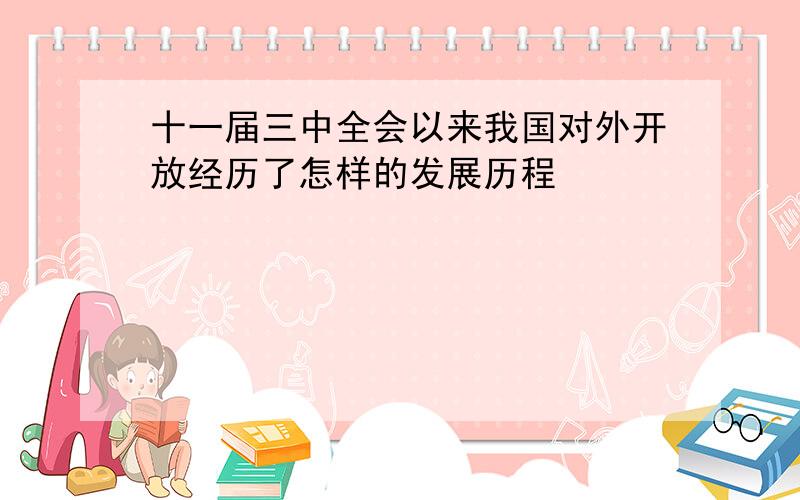 十一届三中全会以来我国对外开放经历了怎样的发展历程